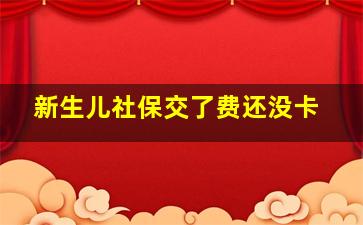 新生儿社保交了费还没卡